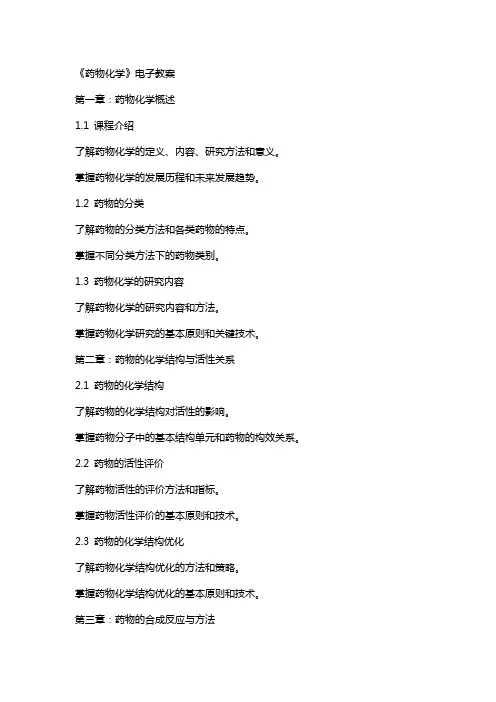 《药物化学》电子教案

第一章：药物化学概述

1.1 课程介绍

了解药物化学的定义、内容、研究方法和意义。

掌握药物化学的发展历程和未来发展趋势。

1.2 药物的分类

了解药物的分类方法和各类药物的特点。

掌握不同分类方法下的药物类别。

1.3 药物化学的研究内容

了解药物化学的研究内容和方法。

掌握药物化学研究的基本原则和关键技术。

第二章：药物的化学结构与活性关系

2.1 药物的化学结构

了解药物的化学结构对活性的影响。

掌握药物分子中的基本结构单元和药物的构效关系。

2.2 药物的活性评价

了解药物活性的评价方法和指标。

掌握药物活性评价的基本原则和技术。

2.3 药物的化学结构优化

了解药物化学结构优化的方法和策略。

掌握药物化学结构优化的基本原则和技术。

第三章：药物的合成反应与方法